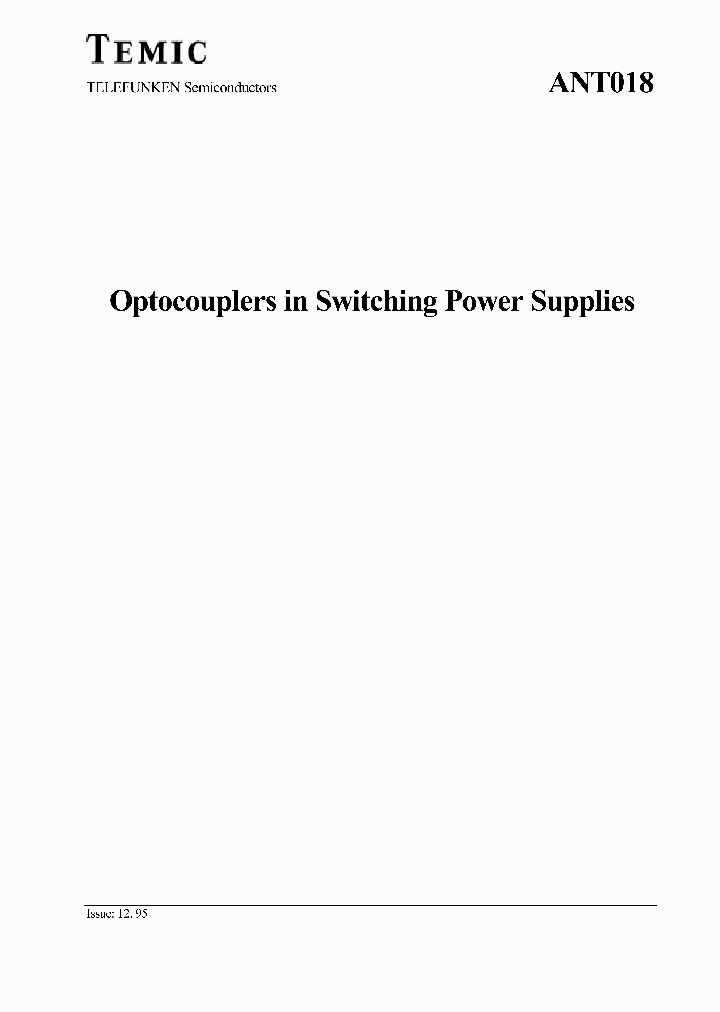 TEMIC
TELEFUNKEN Semiconductors

ANT018

Optocouplers in Switching Power Supplies

Issue: 12. 95